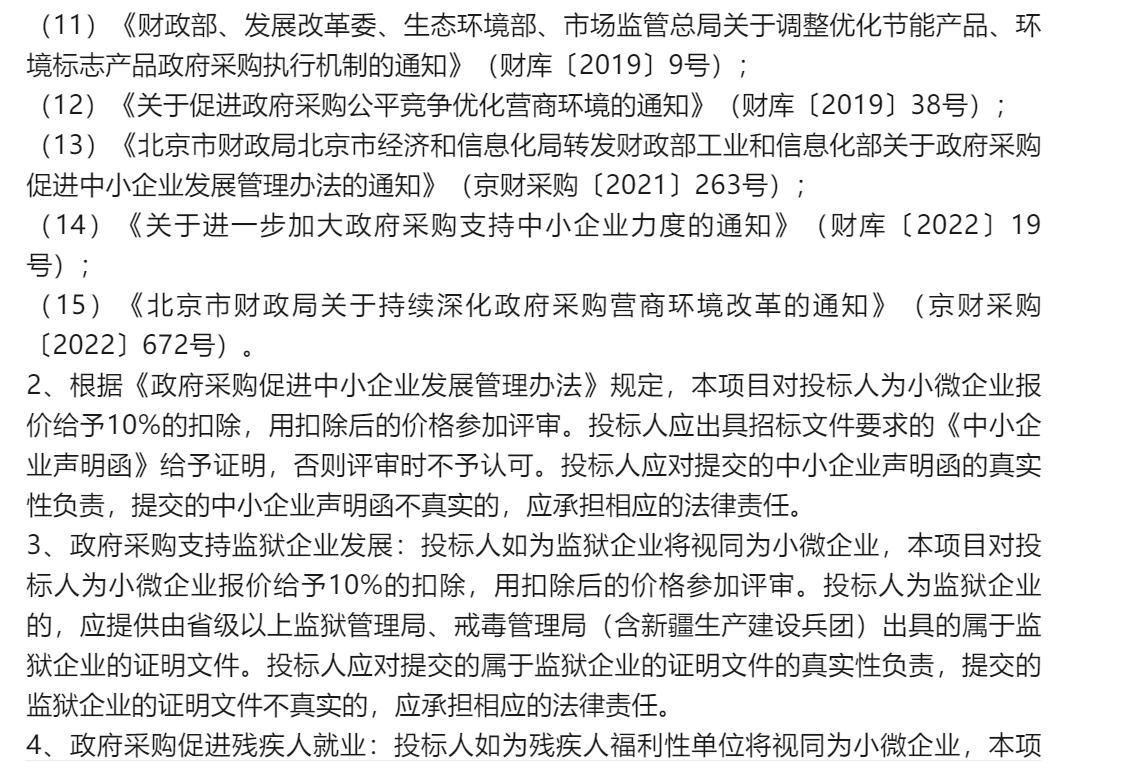 （11）《财政部、发展改革委、生态环境部、市场监管总局关于调整优化节能产品、环境标志产品政府采购执行机制的通知》（财库〔2019〕9号）；
（12）《关于促进政府采购公平竞争优化营商环境的通知》（财库〔2019〕38号）；
（13）《北京市财政局北京市经济和信息化局转发财政部工业和信息化部关于政府采购促进中小企业发展管理办法的通知》（京财采购〔2021〕263号）；
（14）《关于进一步加大政府采购支持中小企业力度的通知》（财库〔2022〕19号）；
（15）《北京市财政局关于持续深化政府采购营商环境改革的通知》（京财采购〔2022〕672号）。
2、根据《政府采购促进中小企业发展管理办法》规定，本项目对投标人为小微企业报价给予10%的扣除，用扣除后的价格参加评审。投标人应出具招标文件要求的《中小企业声明函》给予证明，否则评审时不予认可。投标人应对提交的中小企业声明函的真实性负责，提交的中小企业声明函不真实的，应承担相应的法律责任。
3、政府采购支持监狱企业发展：投标人如为监狱企业将视同为小微企业，本项目对投标人为小微企业报价给予10%的扣除，用扣除后的价格参加评审。投标人为监狱企业的，应提供由省级以上监狱管理局、戒毒管理局（含新疆生产建设兵团）出具的属于监狱企业的证明文件。投标人应对提交的属于监狱企业的证明文件的真实性负责，提交的监狱企业的证明文件不真实的，应承担相应的法律责任。
4、政府采购促进残疾人就业：投标人如为残疾人福利性单位将视同为小微企业，本项